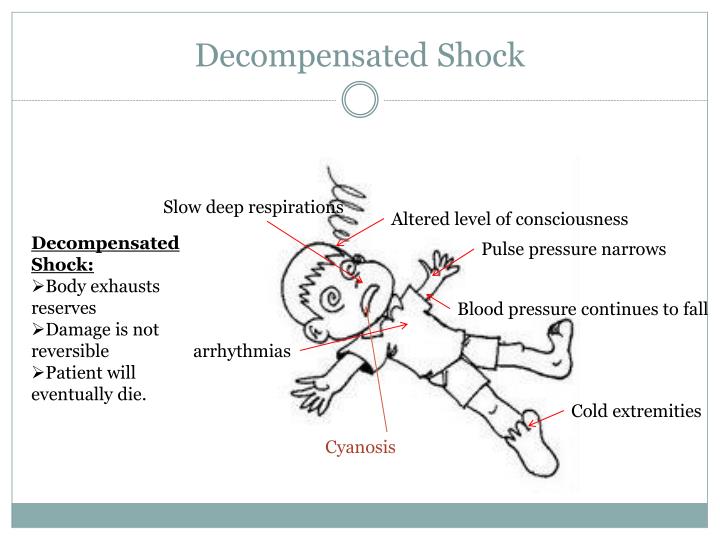 Decompensated Shock

Decompensated Shock:
➢Body exhausts reserves
➢Damage is not reversible
➢Patient will eventually die.

Slow deep respirations
Altered level of consciousness
Pulse pressure narrows
Blood pressure continues to fall
arrhythmias
Cold extremities
Cyanosis